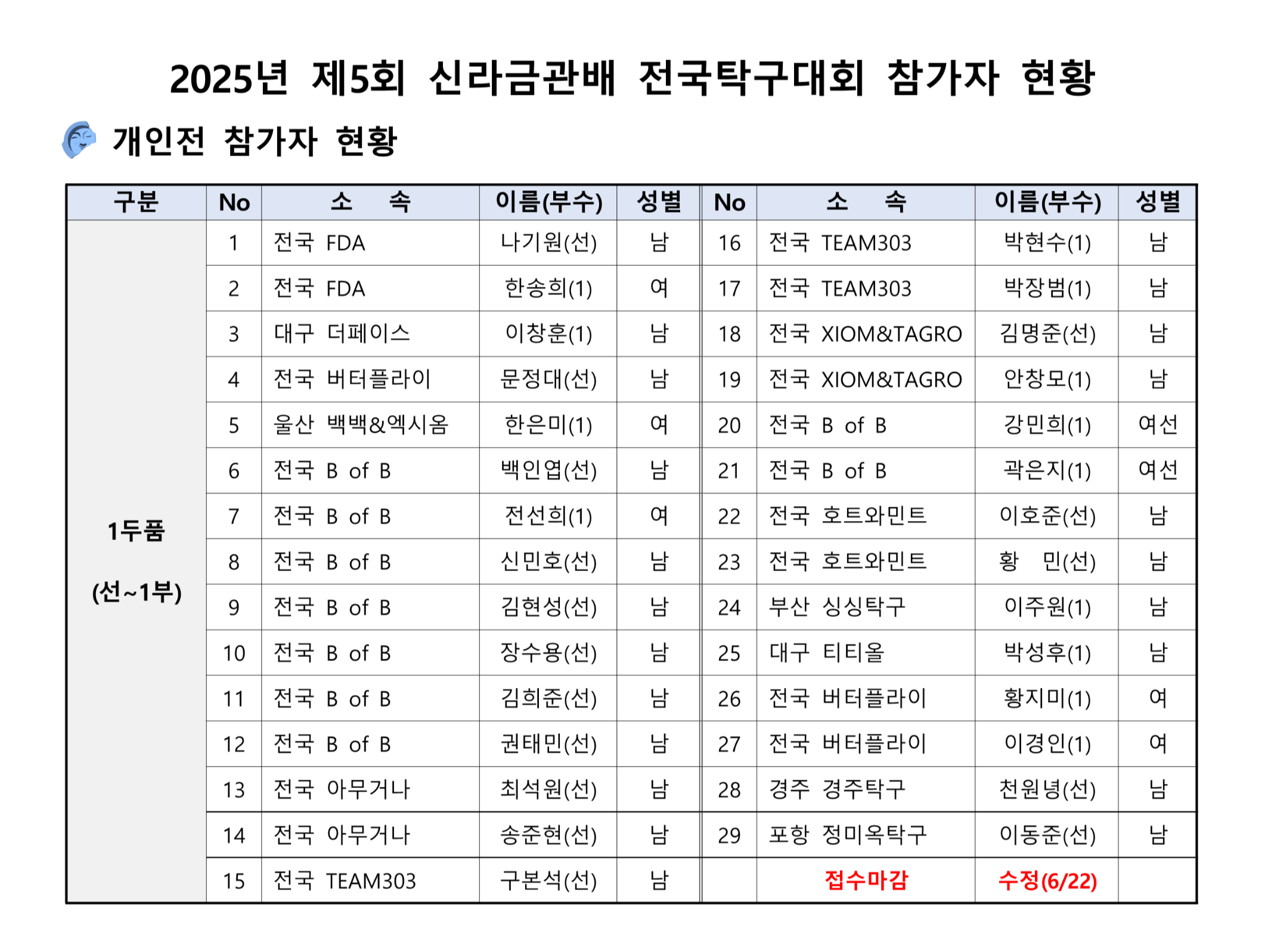 2025년 제5회 신라금관배 전국탁구대회 참가자 현황

개인전 참가자 현황

| 구분 | No | 소 속 | 이름(부수) | 성별 | No | 소 속 | 이름(부수) | 성별 |
|---|---|---|---|---|---|---|---|---|
| 1두품 (선~1부) | 1 | 전국 FDA | 나기원(선) | 남 | 16 | 전국 TEAM303 | 박현수(1) | 남 |
| | 2 | 전국 FDA | 한송희(1) | 여 | 17 | 전국 TEAM303 | 박장범(1) | 남 |
| | 3 | 대구 더페이스 | 이창훈(1) | 남 | 18 | 전국 XIOM&TAGRO | 김명준(선) | 남 |
| | 4 | 전국 버터플라이 | 문정대(선) | 남 | 19 | 전국 XIOM&TAGRO | 안창모(1) | 남 |
| | 5 | 울산 백백&엑시옴 | 한은미(1) | 여 | 20 | 전국 B of B | 강민희(1) | 여선 |
| | 6 | 전국 B of B | 백인엽(선) | 남 | 21 | 전국 B of B | 곽은지(1) | 여선 |
| | 7 | 전국 B of B | 전선희(1) | 여 | 22 | 전국 호트와민트 | 이호준(선) | 남 |
| | 8 | 전국 B of B | 신민호(선) | 남 | 23 | 전국 호트와민트 | 황 민(선) | 남 |
| | 9 | 전국 B of B | 김현성(선) | 남 | 24 | 부산 싱싱탁구 | 이주원(1) | 남 |
| | 10 | 전국 B of B | 장수용(선) | 남 | 25 | 대구 티티올 | 박성후(1) | 남 |
| | 11 | 전국 B of B | 김희준(선) | 남 | 26 | 전국 버터플라이 | 황지미(1) | 여 |
| | 12 | 전국 B of B | 권태민(선) | 남 | 27 | 전국 버터플라이 | 이경인(1) | 여 |
| | 13 | 전국 아무거나 | 최석원(선) | 남 | 28 | 경주 경주탁구 | 천원녕(선) | 남 |
| | 14 | 전국 아무거나 | 송준현(선) | 남 | 29 | 포항 정미옥탁구 | 이동준(선) | 남 |
| | 15 | 전국 TEAM303 | 구본석(선) | 남 | | 접수마감 | 수정(6/22) | |